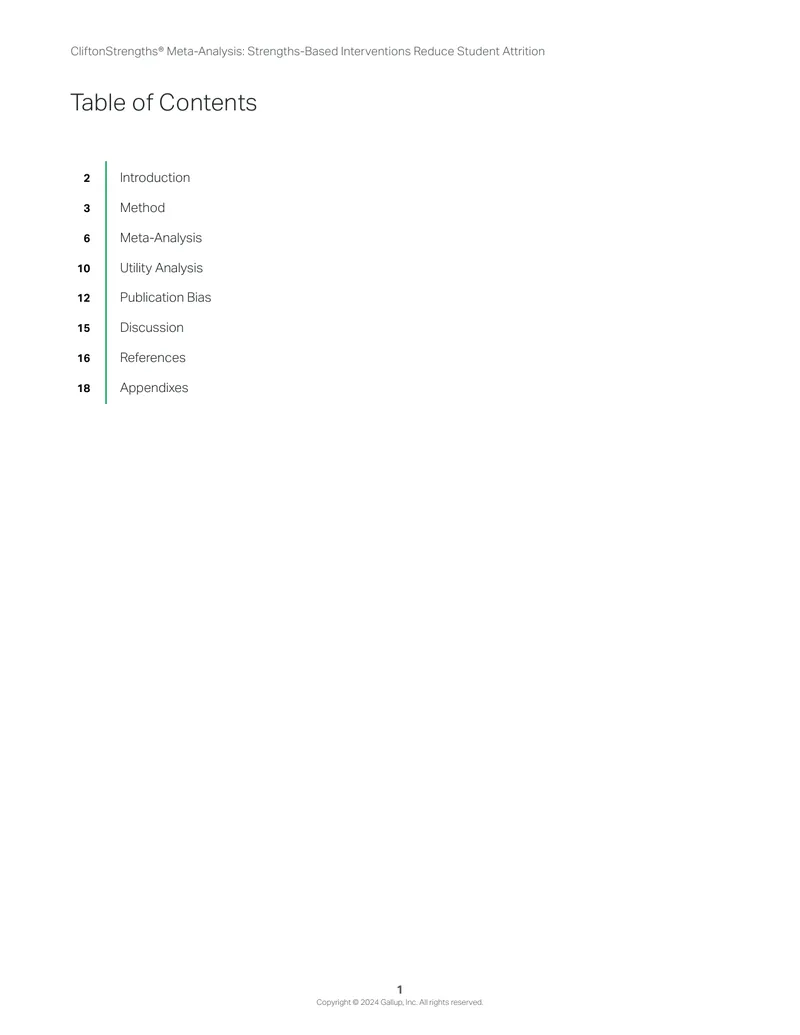 CliftonStrengths® Meta-Analysis: Strengths-Based Interventions Reduce Student Attrition

Table of Contents

2 Introduction
3 Method
6 Meta-Analysis
10 Utility Analysis
12 Publication Bias
15 Discussion
16 References
18 Appendixes

1
Copyright © 2024 Gallup, Inc. All rights reserved.